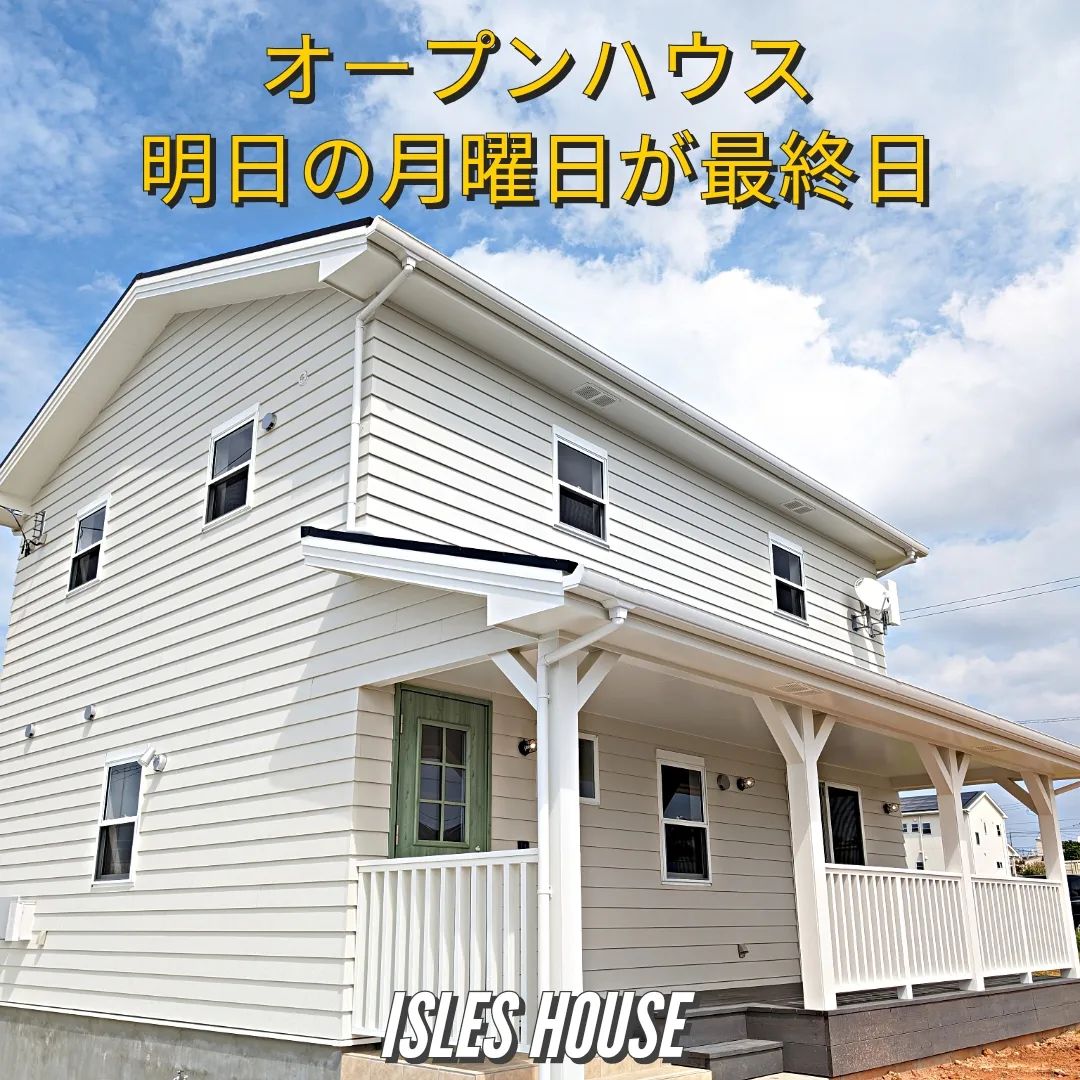 オープンハウス
明日の月曜日が最終日

ISLES HOUSE